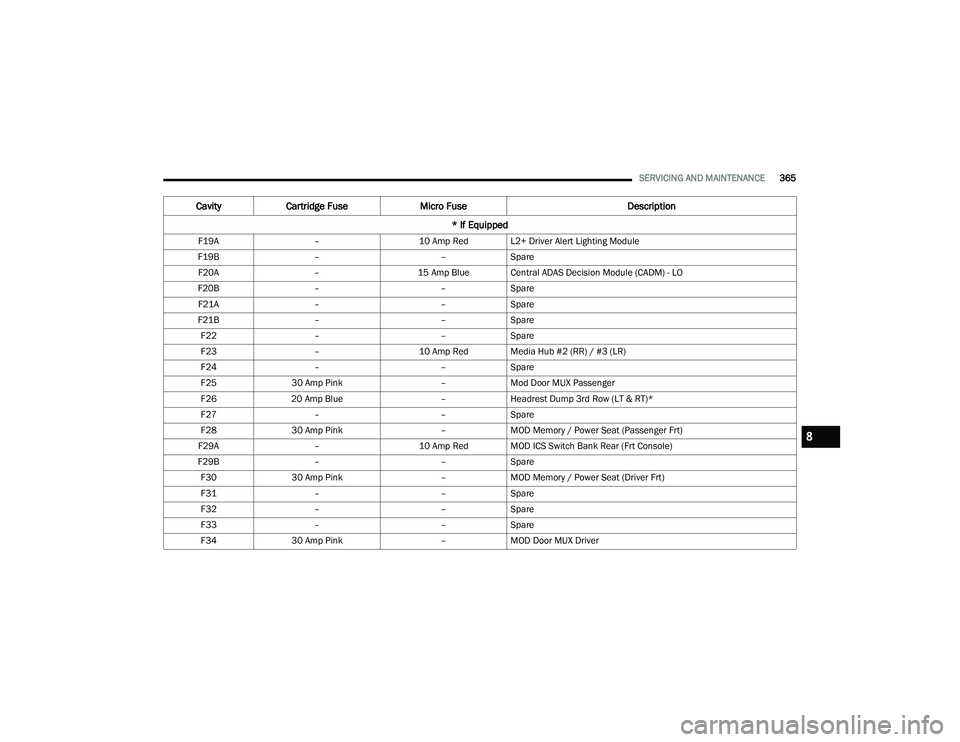 SERVICING AND MAINTENANCE 365

| Cavity | Cartridge Fuse | Micro Fuse | Description |
|---|---|---|---|
| * If Equipped | | | |
| F19A | – | 10 Amp Red | L2+ Driver Alert Lighting Module |
| F19B | – | – | Spare |
| F20A | – | 15 Amp Blue | Central ADAS Decision Module (CADM) - LO |
| F20B | – | – | Spare |
| F21A | – | – | Spare |
| F21B | – | – | Spare |
| F22 | – | – | Spare |
| F23 | – | 10 Amp Red | Media Hub #2 (RR) / #3 (LR) |
| F24 | – | – | Spare |
| F25 | 30 Amp Pink | – | Mod Door MUX Passenger |
| F26 | 20 Amp Blue | – | Headrest Dump 3rd Row (LT & RT)* |
| F27 | – | – | Spare |
| F28 | 30 Amp Pink | – | MOD Memory / Power Seat (Passenger Frt) |
| F29A | – | 10 Amp Red | MOD ICS Switch Bank Rear (Frt Console) |
| F29B | – | – | Spare |
| F30 | 30 Amp Pink | – | MOD Memory / Power Seat (Driver Frt) |
| F31 | – | – | Spare |
| F32 | – | – | Spare |
| F33 | – | – | Spare |
| F34 | 30 Amp Pink | – | MOD Door MUX Driver |

8

carmanualsonline.info